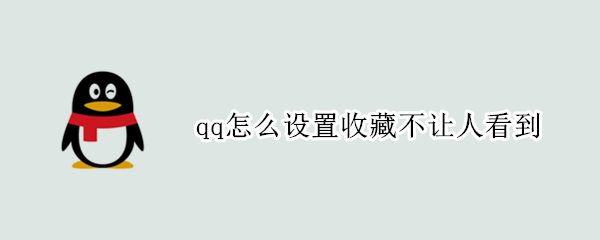 qq怎么设置收藏不让人看到